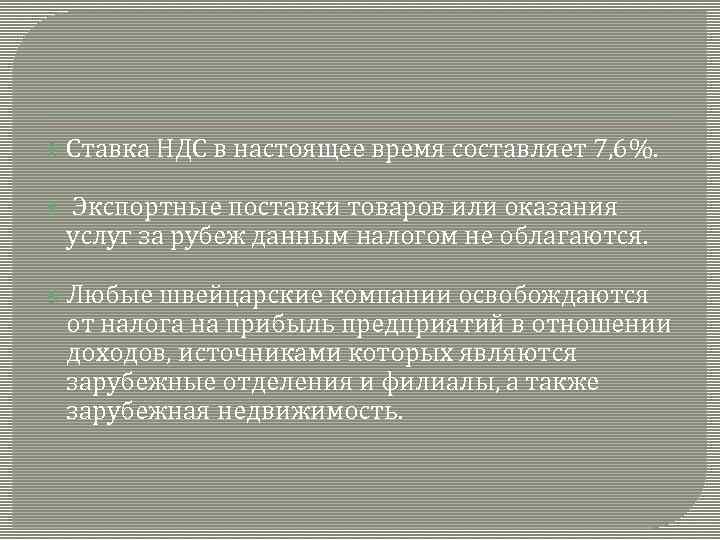 Ставка НДС в настоящее время составляет 7,6%.

Экспортные поставки товаров или оказания услуг за рубеж данным налогом не облагаются.

Любые швейцарские компании освобождаются от налога на прибыль предприятий в отношении доходов, источниками которых являются зарубежные отделения и филиалы, а также зарубежная недвижимость.